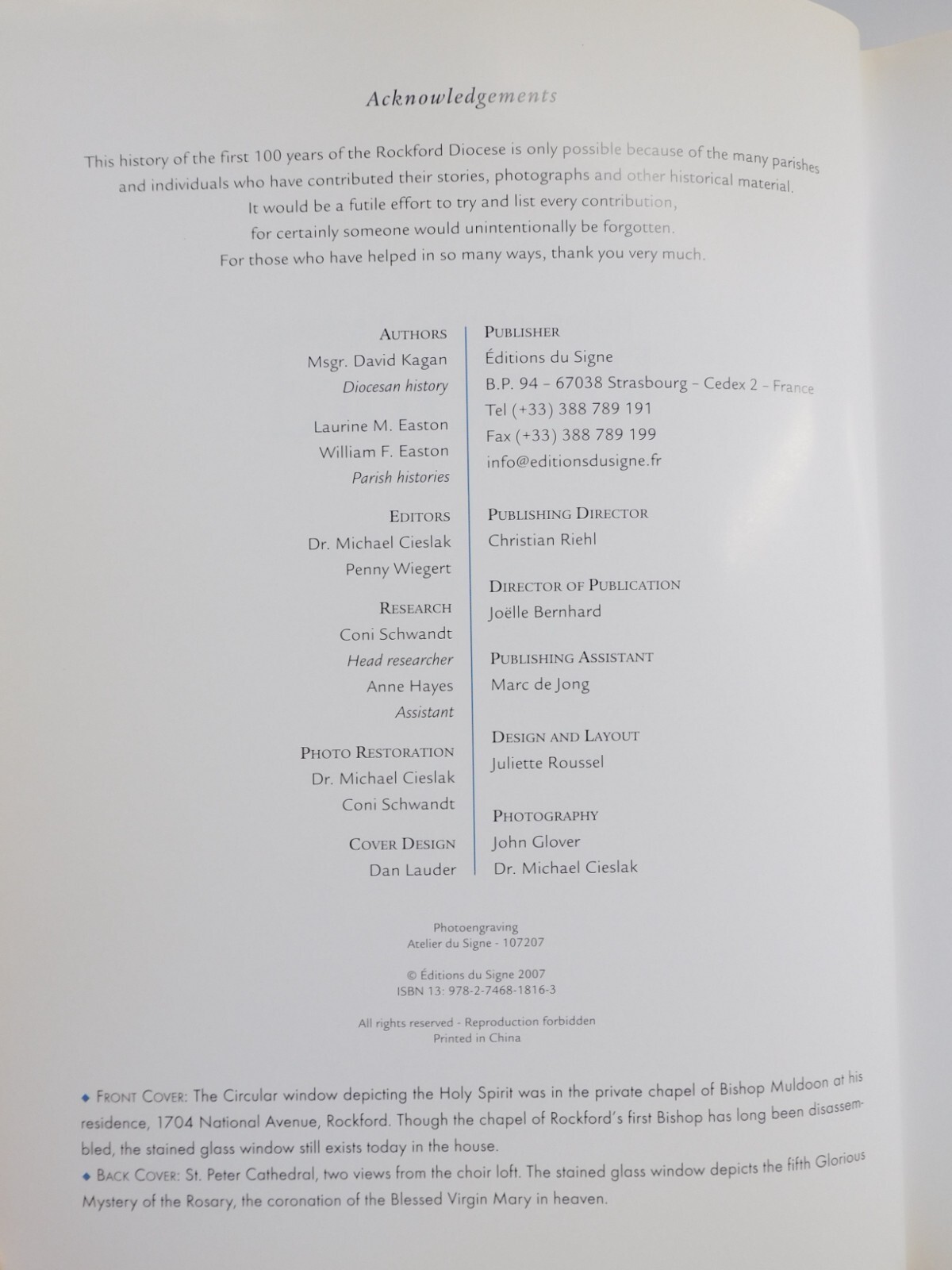 Acknowledgements

This history of the first 100 years of the Rockford Diocese is only possible because of the many parishes and individuals who have contributed their stories, photographs and other historical material.
It would be a futile effort to try and list every contribution,
for certainly someone would unintentionally be forgotten.
For those who have helped in so many ways, thank you very much.

AUTHORS
Msgr. David Kagan
Diocesan history

Laurine M. Easton
William F. Easton
Parish histories

EDITORS
Dr. Michael Cieslak
Penny Wiegert

RESEARCH
Coni Schwandt
Head researcher
Anne Hayes
Assistant

PHOTO RESTORATION
Dr. Michael Cieslak
Coni Schwandt

COVER DESIGN
Dan Lauder

PUBLISHER
Éditions du Signe
B.P. 94 - 67038 Strasbourg - Cedex 2 - France
Tel (+33) 388 789 191
Fax (+33) 388 789 199
info@editionsdusigne.fr

PUBLISHING DIRECTOR
Christian Riehl

DIRECTOR OF PUBLICATION
Joëlle Bernhard

PUBLISHING ASSISTANT
Marc de Jong

DESIGN AND LAYOUT
Juliette Roussel

PHOTOGRAPHY
John Glover
Dr. Michael Cieslak

Photoengraving
Atelier du Signe - 107207

© Éditions du Signe 2007
ISBN 13: 978-2-7468-1816-3

All rights reserved - Reproduction forbidden
Printed in China

◆ FRONT COVER: The Circular window depicting the Holy Spirit was in the private chapel of Bishop Muldoon at his residence, 1704 National Avenue, Rockford. Though the chapel of Rockford's first Bishop has long been disassembled, the stained glass window still exists today in the house.
◆ BACK COVER: St. Peter Cathedral, two views from the choir loft. The stained glass window depicts the fifth Glorious Mystery of the Rosary, the coronation of the Blessed Virgin Mary in heaven.